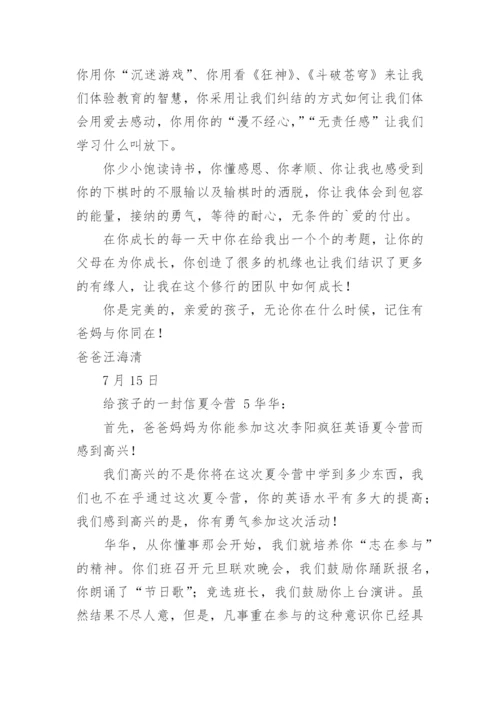 你用你“沉迷游戏”、你用看《狂神》、《斗破苍穹》来让我们体验教育的智慧，你采用让我们纠结的方式如何让我们体会用爱去感动，你用你的“漫不经心，”“无责任感”让我们学习什么叫放下。

你少小饱读诗书，你懂感恩、你孝顺、你让我也感受到你的下棋时的不服输以及输棋时的洒脱，你让我体会到包容的能量，接纳的勇气，等待的耐心，无条件的`爱的付出。

在你成长的每一天中你在给我出一个个的考题，让你的父母在为你成长，你创造了很多的机缘也让我们结识了更多的有缘人，让我在这个修行的团队中如何成长！

你是完美的，亲爱的孩子，无论你在什么时候，记住有爸妈与你同在！

爸爸汪海清

7 月 15 日

给孩子的一封信夏令营 5 华华：

首先，爸爸妈妈为你能参加这次李阳疯狂英语夏令营而感到高兴！

我们高兴的不是你将在这次夏令营中学到多少东西，我们也不在乎通过这次夏令营，你的英语水平有多大的提高；我们感到高兴的是，你有勇气参加这次活动！

华华，从你懂事那会开始，我们就培养你“志在参与”的精神。你们班召开元旦联欢晚会，我们鼓励你踊跃报名，你朗诵了“节日歌”；竞选班长，我们鼓励你上台演讲。虽然结果不尽人意，但是，凡事重在参与的这种意识你已经具